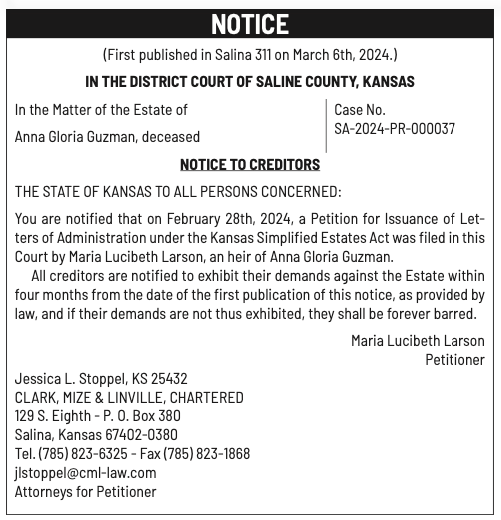 NOTICE

(First published in Salina 311 on March 6th, 2024.)

IN THE DISTRICT COURT OF SALINE COUNTY, KANSAS

In the Matter of the Estate of

Anna Gloria Guzman, deceased

Case No.
SA-2024-PR-000037

NOTICE TO CREDITORS

THE STATE OF KANSAS TO ALL PERSONS CONCERNED:

You are notified that on February 28th, 2024, a Petition for Issuance of Letters of Administration under the Kansas Simplified Estates Act was filed in this Court by Maria Lucibeth Larson, an heir of Anna Gloria Guzman.

All creditors are notified to exhibit their demands against the Estate within four months from the date of the first publication of this notice, as provided by law, and if their demands are not thus exhibited, they shall be forever barred.

Maria Lucibeth Larson
Petitioner

Jessica L. Stoppel, KS 25432
CLARK, MIZE & LINVILLE, CHARTERED
129 S. Eighth - P. O. Box 380
Salina, Kansas 67402-0380
Tel. (785) 823-6325 - Fax (785) 823-1868
jlstoppel@cml-law.com
Attorneys for Petitioner